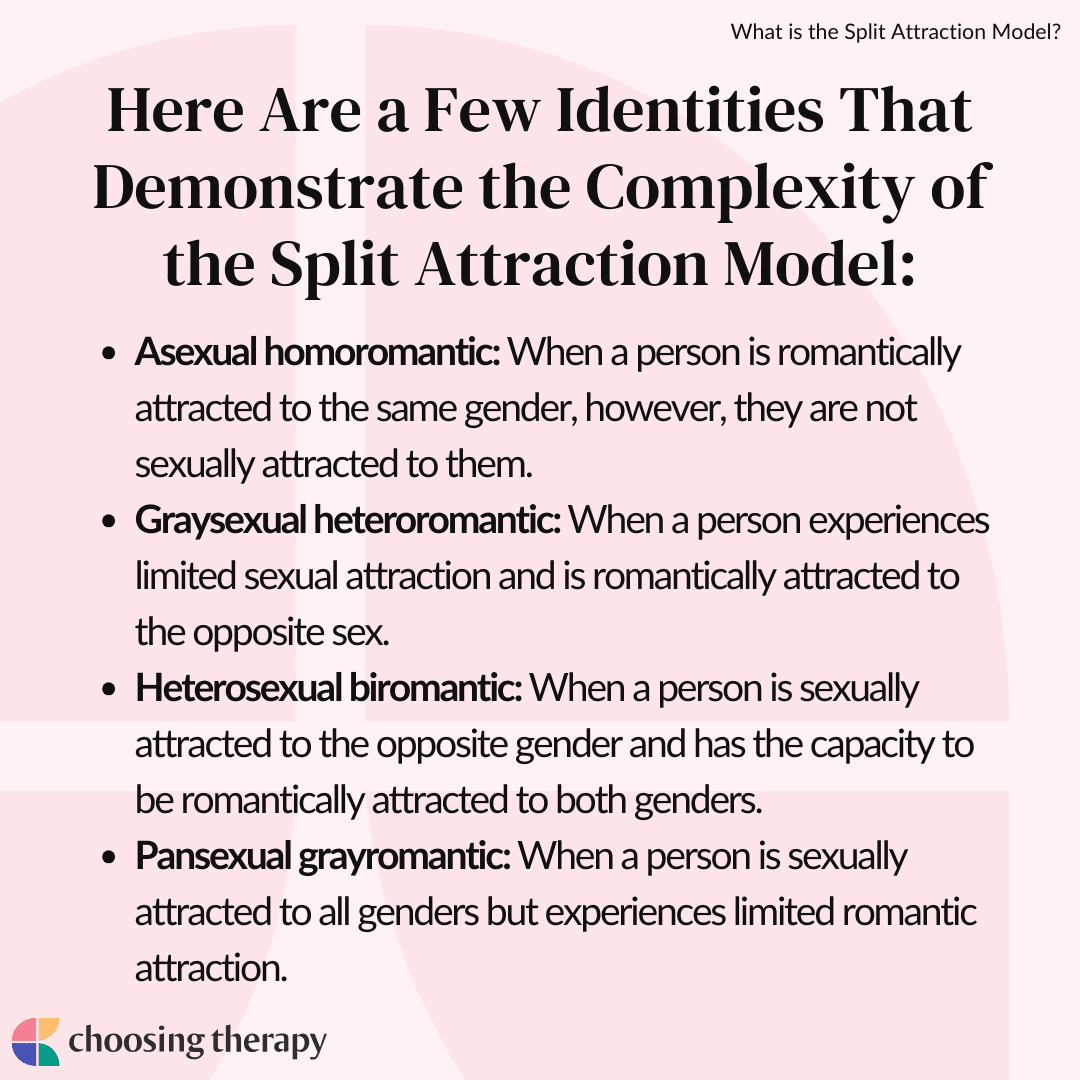 What is the Split Attraction Model?

Here Are a Few Identities That Demonstrate the Complexity of the Split Attraction Model:

• Asexual homoromantic: When a person is romantically attracted to the same gender, however, they are not sexually attracted to them.
• Graysexual heteroromantic: When a person experiences limited sexual attraction and is romantically attracted to the opposite sex.
• Heterosexual biromantic: When a person is sexually attracted to the opposite gender and has the capacity to be romantically attracted to both genders.
• Pansexual grayromantic: When a person is sexually attracted to all genders but experiences limited romantic attraction.

choosing therapy